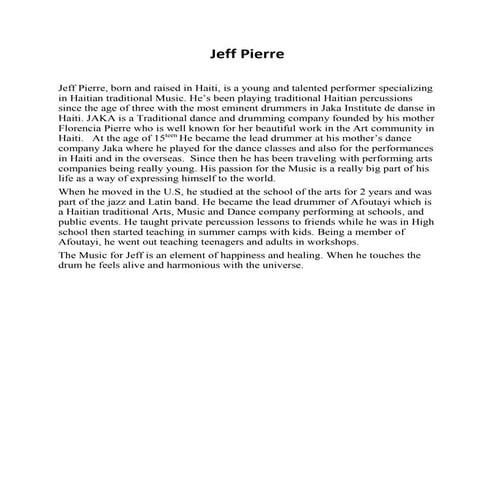 Jeff Pierre

Jeff Pierre, born and raised in Haiti, is a young and talented performer specializing in Haitian traditional Music. He's been playing traditional Haitian percussions since the age of three with the most eminent drummers in Jaka Institute de danse in Haiti. JAKA is a Traditional dance and drumming company founded by his mother Florencia Pierre who is well known for her beautiful work in the Art community in Haiti. At the age of 15$^{teen}$ He became the lead drummer at his mother's dance company Jaka where he played for the dance classes and also for the performances in Haiti and in the overseas. Since then he has been traveling with performing arts companies being really young. His passion for the Music is a really big part of his life as a way of expressing himself to the world.

When he moved in the U.S, he studied at the school of the arts for 2 years and was part of the jazz and Latin band. He became the lead drummer of Afoutayi which is a Haitian traditional Arts, Music and Dance company performing at schools, and public events. He taught private percussion lessons to friends while he was in High school then started teaching in summer camps with kids. Being a member of Afoutayi, he went out teaching teenagers and adults in workshops.

The Music for Jeff is an element of happiness and healing. When he touches the drum he feels alive and harmonious with the universe.